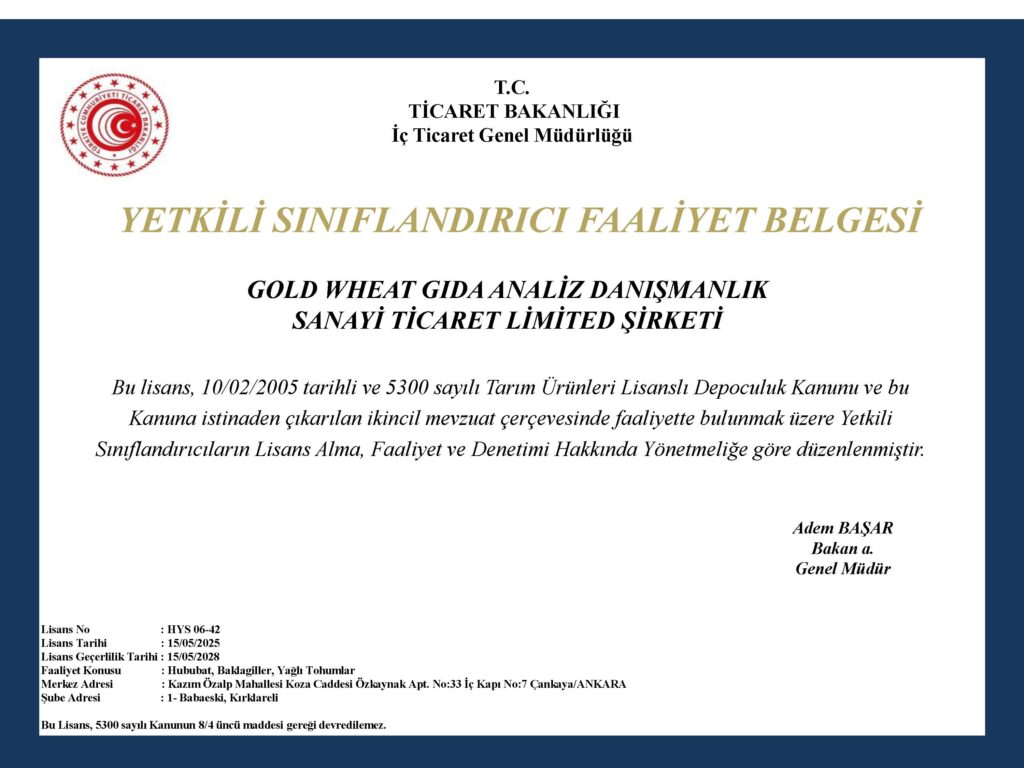 TÜRKİYE CUMHURİYETİ TİCARET BAKANLIĞI

T.C.
TİCARET BAKANLIĞI
İç Ticaret Genel Müdürlüğü

YETKİLİ SINIFLANDIRICI FAALİYET BELGESİ

GOLD WHEAT GIDA ANALİZ DANIŞMANLIK
SANAYİ TİCARET LİMİTED ŞİRKETİ

Bu lisans, 10/02/2005 tarihli ve 5300 sayılı Tarım Ürünleri Lisanslı Depoculuk Kanunu ve bu Kanuna istinaden çıkarılan ikincil mevzuat çerçevesinde faaliyette bulunmak üzere Yetkili Sınıflandırıcıların Lisans Alma, Faaliyet ve Denetimi Hakkında Yönetmeliğe göre düzenlenmiştir.

Adem BAŞAR
Bakan a.
Genel Müdür

Lisans No : HYS 06-42
Lisans Tarihi : 15/05/2025
Lisans Geçerlilik Tarihi : 15/05/2028
Faaliyet Konusu : Hububat, Baklagiller, Yağlı Tohumlar
Merkez Adresi : Kazım Özalp Mahallesi Koza Caddesi Özkaynak Apt. No:33 İç Kapı No:7 Çankaya/ANKARA
Şube Adresi : 1- Babaeski, Kırklareli

Bu Lisans, 5300 sayılı Kanunun 8/4 üncü maddesi gereği devredilemez.